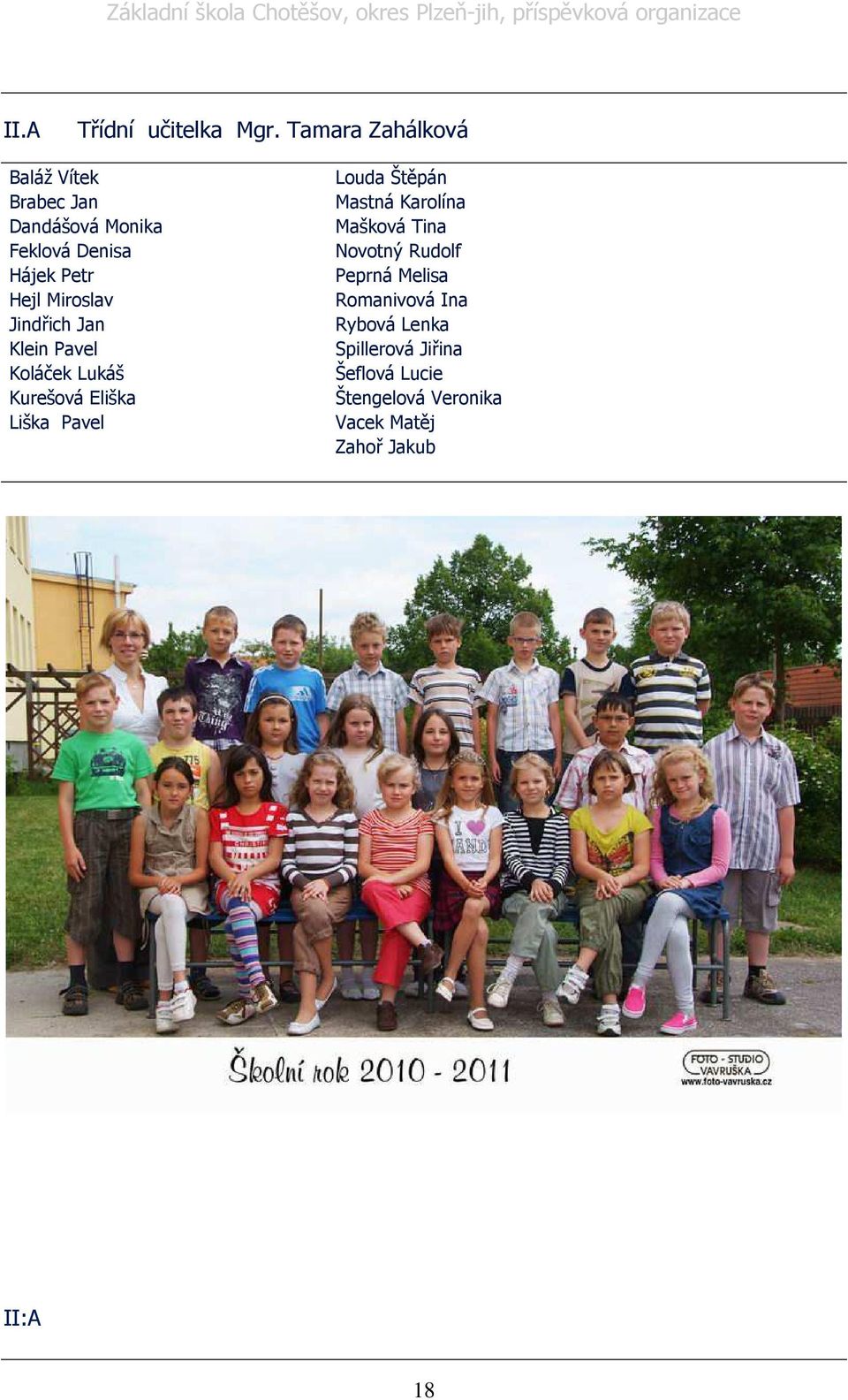 Základní škola Chotěšov, okres Plzeň-jih, příspěvková organizace

II.A Třídní učitelka Mgr. Tamara Zahálková

Baláž Vítek
Brabec Jan
Dandášová Monika
Feklová Denisa
Hájek Petr
Hejl Miroslav
Jindřich Jan
Klein Pavel
Koláček Lukáš
Kurešová Eliška
Liška Pavel

Louda Štěpán
Mastná Karolína
Mašková Tina
Novotný Rudolf
Peprná Melisa
Romanivová Ina
Rybová Lenka
Spillerová Jiřina
Šeflová Lucie
Štengelová Veronika
Vacek Matěj
Zahoř Jakub

Školní rok 2010 - 2011

FOTO - STUDIO VAVRUŠKA www.foto-vavruska.cz

II:A

18